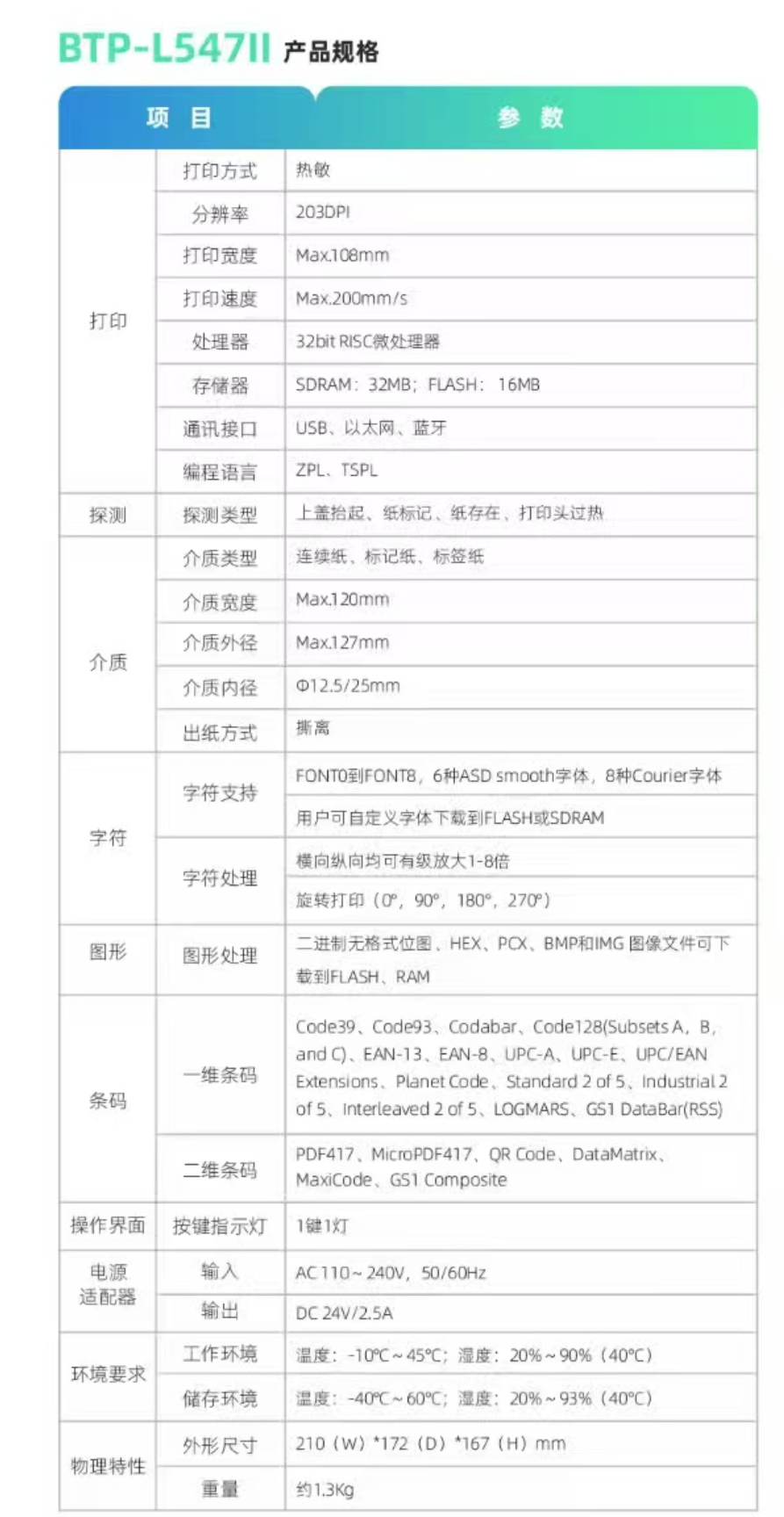 BTP-L547II 产品规格

| 项 目 | | 参 数 |
|---|---|---|
| 打印 | 打印方式 | 热敏 |
| | 分辨率 | 203DPI |
| | 打印宽度 | Max.108mm |
| | 打印速度 | Max.200mm/s |
| | 处理器 | 32bit RISC微处理器 |
| | 存储器 | SDRAM：32MB；FLASH：16MB |
| | 通讯接口 | USB、以太网、蓝牙 |
| | 编程语言 | ZPL、TSPL |
| 探测 | 探测类型 | 上盖抬起、纸标记、纸存在、打印头过热 |
| 介质 | 介质类型 | 连续纸、标记纸、标签纸 |
| | 介质宽度 | Max.120mm |
| | 介质外径 | Max.127mm |
| | 介质内径 | Φ12.5/25mm |
| | 出纸方式 | 撕离 |
| 字符 | 字符支持 | FONT0到FONT8，6种ASD smooth字体，8种Courier字体 |
| | | 用户可自定义字体下载到FLASH或SDRAM |
| | 字符处理 | 横向纵向均可有级放大1-8倍 |
| | | 旋转打印（0°，90°，180°，270°） |
| 图形 | 图形处理 | 二进制无格式位图、HEX、PCX、BMP和IMG图像文件可下载到FLASH、RAM |
| 条码 | 一维条码 | Code39、Code93、Codabar、Code128(Subsets A，B，and C)、EAN-13、EAN-8、UPC-A、UPC-E、UPC/EAN Extensions、Planet Code、Standard 2 of 5、Industrial 2 of 5、Interleaved 2 of 5、LOGMARS、GS1 DataBar(RSS) |
| | 二维条码 | PDF417、MicroPDF417、QR Code、DataMatrix、MaxiCode、GS1 Composite |
| 操作界面 | 按键指示灯 | 1键1灯 |
| 电源适配器 | 输入 | AC 110～240V，50/60Hz |
| | 输出 | DC 24V/2.5A |
| 环境要求 | 工作环境 | 温度：-10℃～45℃；湿度：20%～90%（40℃） |
| | 储存环境 | 温度：-40℃～60℃；湿度：20%～93%（40℃） |
| 物理特性 | 外形尺寸 | 210（W）*172（D）*167（H）mm |
| | 重量 | 约1.3Kg |